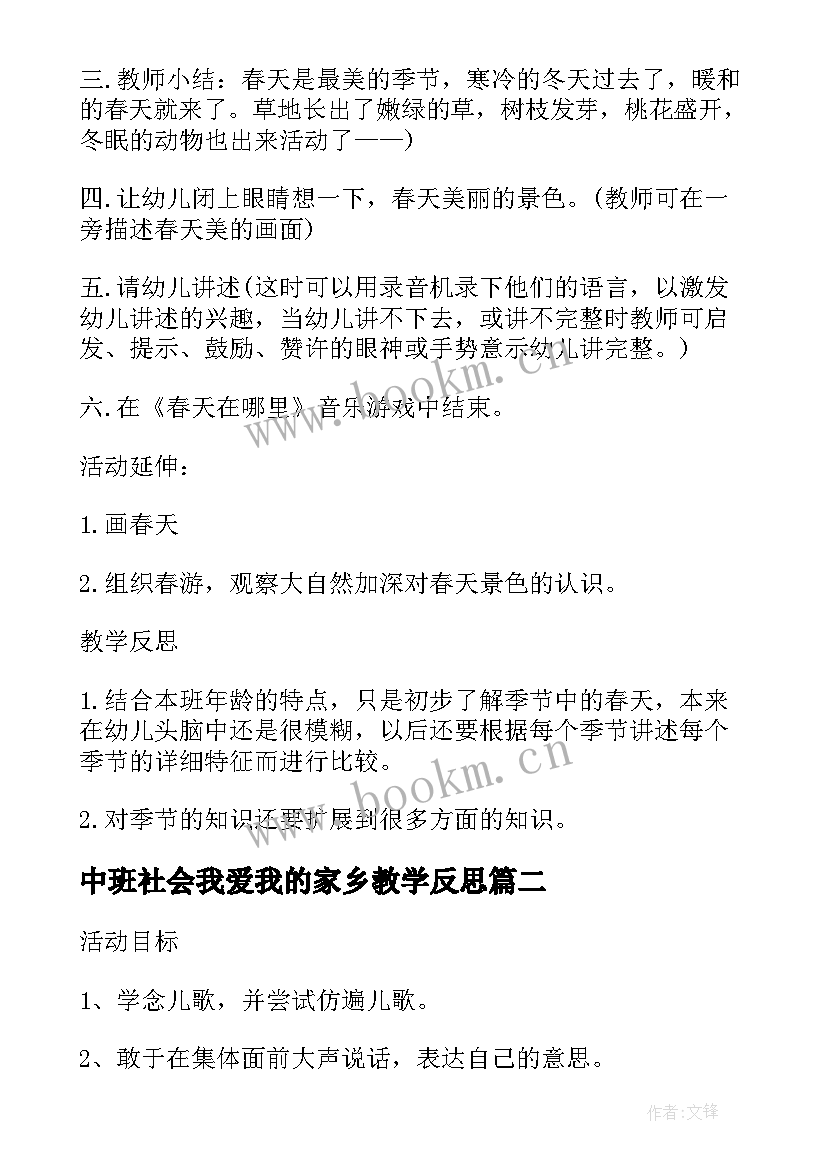 三.教师小结：春天是最美的季节，寒冷的冬天过去了，暖和的春天就来了。草地长出了嫩绿的草，树枝发芽，桃花盛开，冬眠的动物也出来活动了——)

四.让幼儿闭上眼睛想一下，春天美丽的景色。(教师可在一旁描述春天美的画面)

五.请幼儿讲述(这时可以用录音机录下他们的语言，以激发幼儿讲述的兴趣，当幼儿讲不下去，或讲不完整时教师可启发、提示、鼓励、赞许的眼神或手势意示幼儿讲完整。)

六.在《春天在哪里》音乐游戏中结束。

活动延伸：

1.画春天

2.组织春游，观察大自然加深对春天景色的认识。

教学反思

1.结合本班年龄的特点，只是初步了解季节中的春天，本来在幼儿头脑中还是很模糊，以后还要根据每个季节讲述每个季节的详细特征而进行比较。

2.对季节的知识还要扩展到很多方面的知识。

中班社会我爱我的家乡教学反思篇二

活动目标

1、学念儿歌，并尝试仿遍儿歌。

2、敢于在集体面前大声说话，表达自己的意思。

www.bookm.cn

www.bookm.cn

作者:文锋